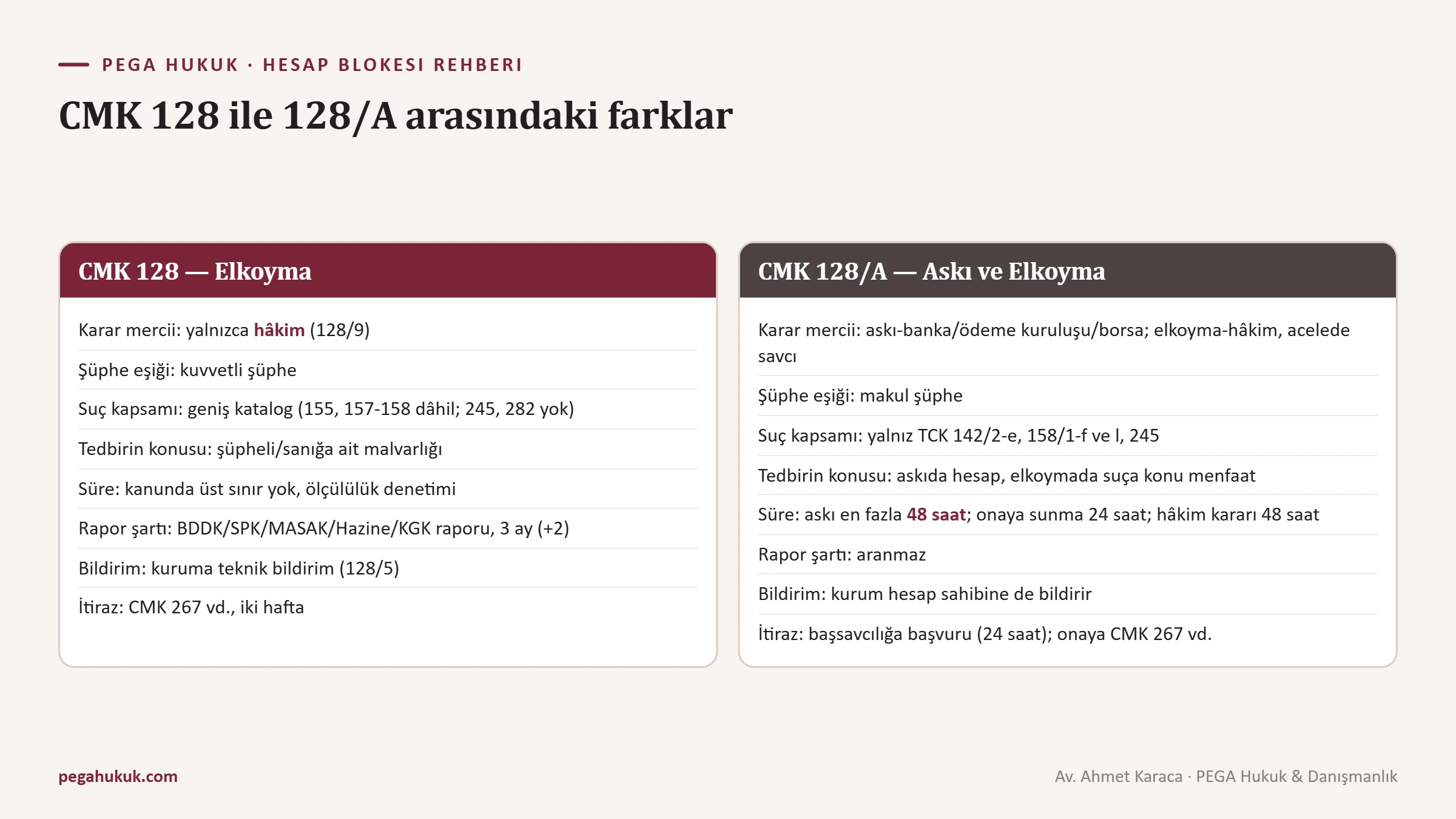 PEGA HUKUK · HESAP BLOKESI REHBERI

CMK 128 ile 128/A arasındaki farklar

CMK 128 — Elkoyma

Karar mercii: yalnızca hâkim (128/9)

Şüphe eşiği: kuvvetli şüphe

Suç kapsamı: geniş katalog (155, 157-158 dâhil; 245, 282 yok)

Tedbirin konusu: şüpheli/sanığa ait malvarlığı

Süre: kanunda üst sınır yok, ölçülülük denetimi

Rapor şartı: BDDK/SPK/MASAK/Hazine/KGK raporu, 3 ay (+2)

Bildirim: kuruma teknik bildirim (128/5)

İtiraz: CMK 267 vd., iki hafta

CMK 128/A — Askı ve Elkoyma

Karar mercii: askı-banka/ödeme kuruluşu/borsa; elkoyma-hâkim, acelede savcı

Şüphe eşiği: makul şüphe

Suç kapsamı: yalnız TCK 142/2-e, 158/1-f ve l, 245

Tedbirin konusu: askıda hesap, elkoymada suça konu menfaat

Süre: askı en fazla 48 saat; onaya sunma 24 saat; hâkim kararı 48 saat

Rapor şartı: aranmaz

Bildirim: kurum hesap sahibine de bildirir

İtiraz: başsavcılığa başvuru (24 saat); onaya CMK 267 vd.

pegahukuk.com

Av. Ahmet Karaca · PEGA Hukuk & Danışmanlık